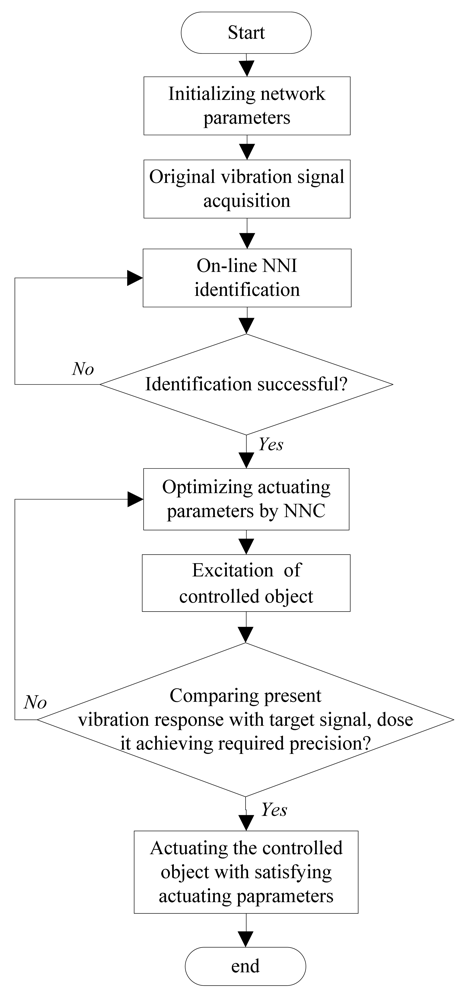 Start

Initializing network parameters

Original vibration signal acquisition

On-line NNI identification

No

Identification successful?

Yes

Optimizing actuating parameters by NNC

Excitation of controlled object

No

Comparing present vibration response with target signal, dose it achieving required precision?

Yes

Actuating the controlled object with satisfying actuating paprameters

end